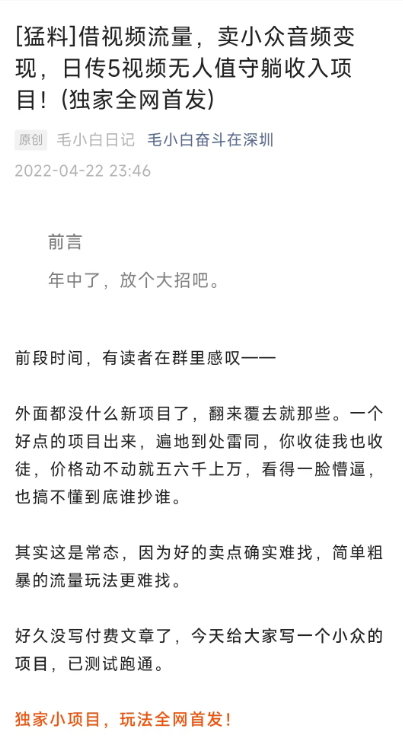 [猛料]借视频流量，卖小众音频变现，日传5视频无人值守躺收入项目！(独家全网首发)

原创 毛小白日记 毛小白奋斗在深圳

2022-04-22 23:46

前言

年中了，放个大招吧。

前段时间，有读者在群里感叹——

外面都没什么新项目了，翻来覆去就那些。一个好点的项目出来，遍地到处雷同，你收徒我也收徒，价格动不动就五六千上万，看得一脸懵逼，也搞不懂到底谁抄谁。

其实这是常态，因为好的卖点确实难找，简单粗暴的流量玩法更难找。

好久没写付费文章了，今天给大家写一个小众的项目，已测试跑通。

独家小项目，玩法全网首发！